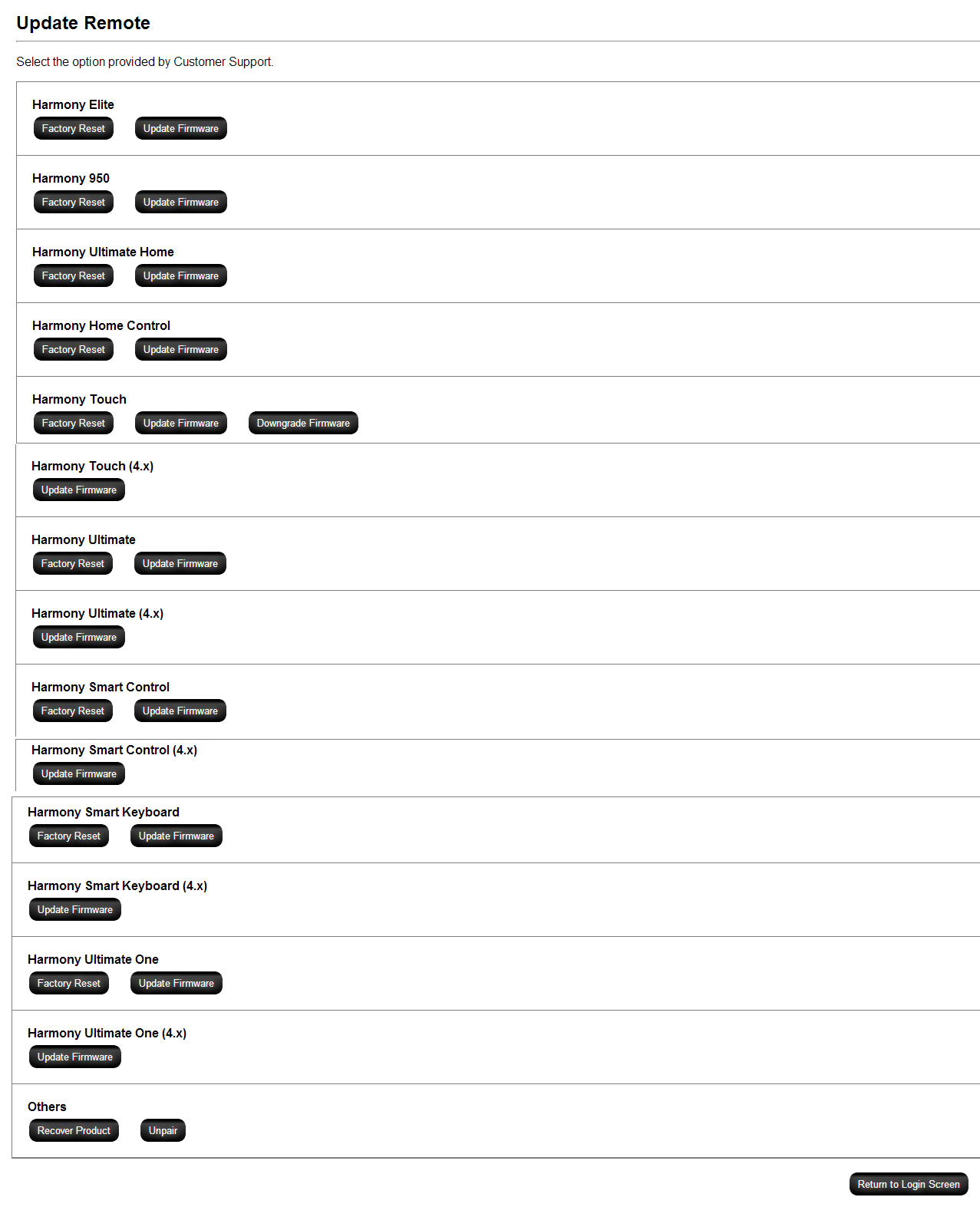 Update Remote

Select the option provided by Customer Support.

Harmony Elite
Factory Reset Update Firmware

Harmony 950
Factory Reset Update Firmware

Harmony Ultimate Home
Factory Reset Update Firmware

Harmony Home Control
Factory Reset Update Firmware

Harmony Touch
Factory Reset Update Firmware Downgrade Firmware

Harmony Touch (4.x)
Update Firmware

Harmony Ultimate
Factory Reset Update Firmware

Harmony Ultimate (4.x)
Update Firmware

Harmony Smart Control
Factory Reset Update Firmware

Harmony Smart Control (4.x)
Update Firmware

Harmony Smart Keyboard
Factory Reset Update Firmware

Harmony Smart Keyboard (4.x)
Update Firmware

Harmony Ultimate One
Factory Reset Update Firmware

Harmony Ultimate One (4.x)
Update Firmware

Others
Recover Product Unpair

Return to Login Screen